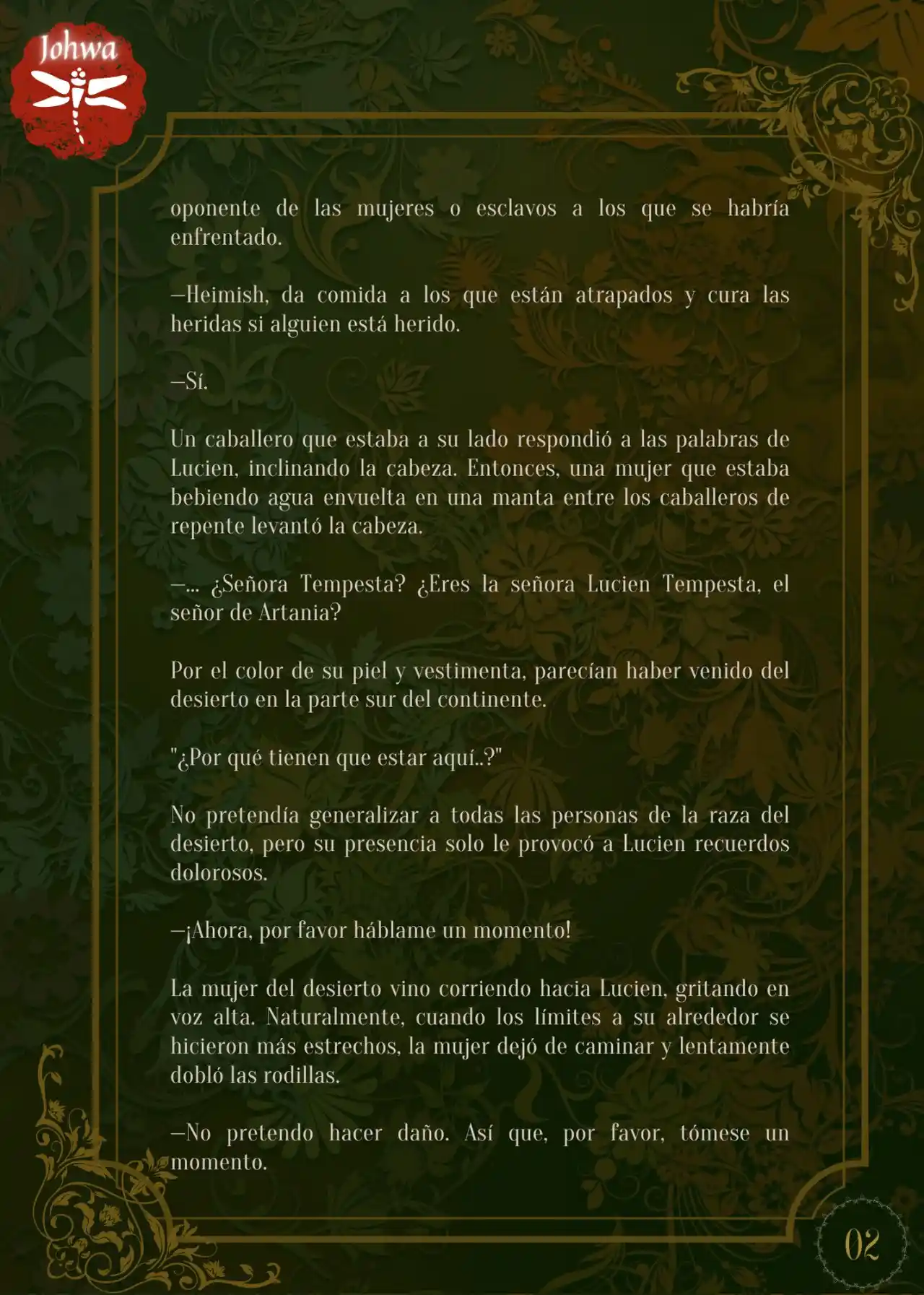 Johwa

oponente de las mujeres o esclavos a los que se habría enfrentado.

—Heimish, da comida a los que están atrapados y cura las heridas si alguien está herido.

—Sí.

Un caballero que estaba a su lado respondió a las palabras de Lucien, inclinando la cabeza. Entonces, una mujer que estaba bebiendo agua envuelta en una manta entre los caballeros de repente levantó la cabeza.

—... ¿Señora Tempesta? ¿Eres la señora Lucien Tempesta, el señor de Artania?

Por el color de su piel y vestimenta, parecían haber venido del desierto en la parte sur del continente.

"¿Por qué tienen que estar aquí..?"

No pretendía generalizar a todas las personas de la raza del desierto, pero su presencia solo le provocó a Lucien recuerdos dolorosos.

—¡Ahora, por favor háblame un momento!

La mujer del desierto vino corriendo hacia Lucien, gritando en voz alta. Naturalmente, cuando los límites a su alrededor se hicieron más estrechos, la mujer dejó de caminar y lentamente dobló las rodillas.

—No pretendo hacer daño. Así que, por favor, tómese un momento.

02